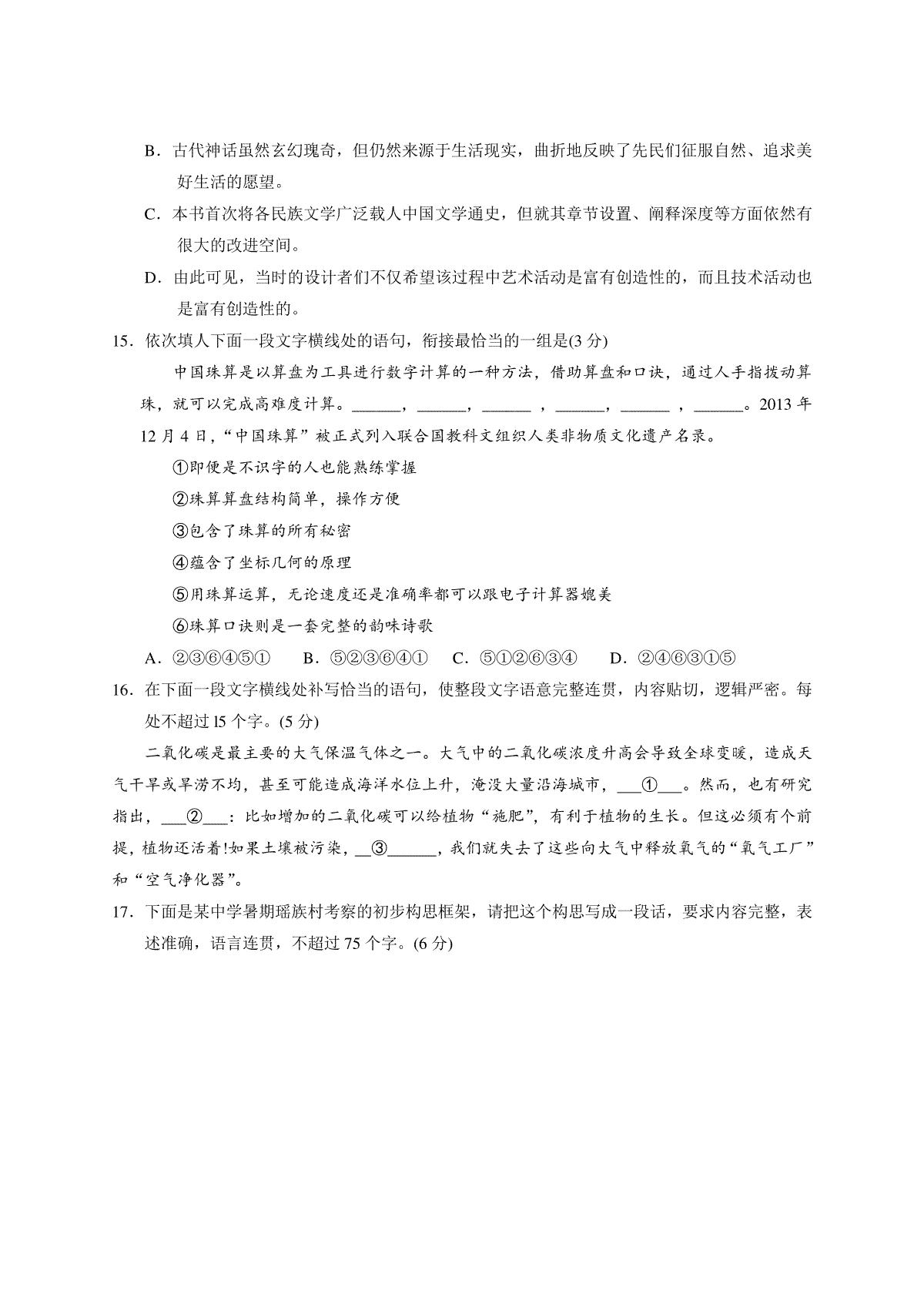 B．古代神话虽然玄幻瑰奇，但仍然来源于生活现实，曲折地反映了先民们征服自然、追求美好生活的愿望。

C．本书首次将各民族文学广泛载人中国文学通史，但就其章节设置、阐释深度等方面依然有很大的改进空间。

D．由此可见，当时的设计者们不仅希望该过程中艺术活动是富有创造性的，而且技术活动也是富有创造性的。

15．依次填人下面一段文字横线处的语句，衔接最恰当的一组是(3 分)

中国珠算是以算盘为工具进行数字计算的一种方法，借助算盘和口诀，通过人手指拨动算珠，就可以完成高难度计算。______，______，______ ，______，______ ，______。2013 年 12 月 4 日，“中国珠算”被正式列入联合国教科文组织人类非物质文化遗产名录。

①即便是不识字的人也能熟练掌握

②珠算算盘结构简单，操作方便

③包含了珠算的所有秘密

④蕴含了坐标几何的原理

⑤用珠算运算，无论速度还是准确率都可以跟电子计算器媲美

⑥珠算口诀则是一套完整的韵味诗歌

A．②③⑥④⑤①　　B．⑤②③⑥④①　　C．⑤①②⑥③④　　D．②④⑥③①⑤

16．在下面一段文字横线处补写恰当的语句，使整段文字语意完整连贯，内容贴切，逻辑严密。每处不超过 l5 个字。(5 分)

二氧化碳是最主要的大气保温气体之一。大气中的二氧化碳浓度升高会导致全球变暖，造成天气干旱或旱涝不均，甚至可能造成海洋水位上升，淹没大量沿海城市，___①___。然而，也有研究指出，___②___：比如增加的二氧化碳可以给植物“施肥”，有利于植物的生长。但这必须有个前提，植物还活着!如果土壤被污染，__③______，我们就失去了这些向大气中释放氧气的“氧气工厂”和“空气净化器”。

17．下面是某中学暑期瑶族村考察的初步构思框架，请把这个构思写成一段话，要求内容完整，表述准确，语言连贯，不超过 75 个字。(6 分)